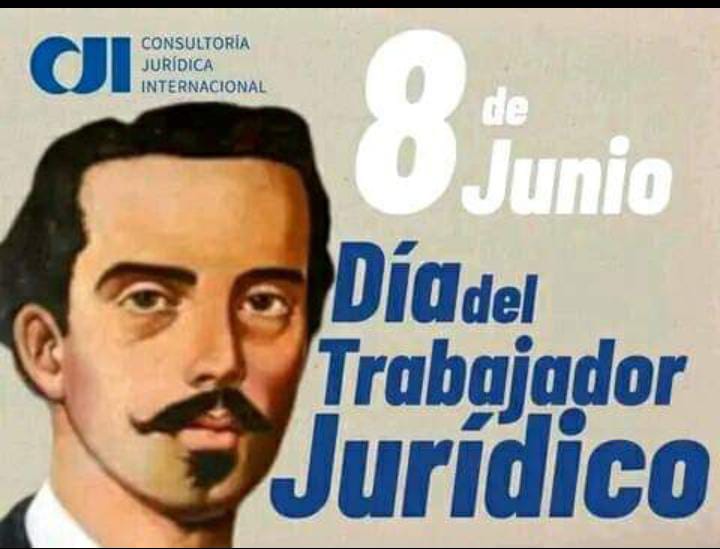 CJI CONSULTORÍA JURÍDICA INTERNACIONAL

8 de Junio

Día del Trabajador Jurídico